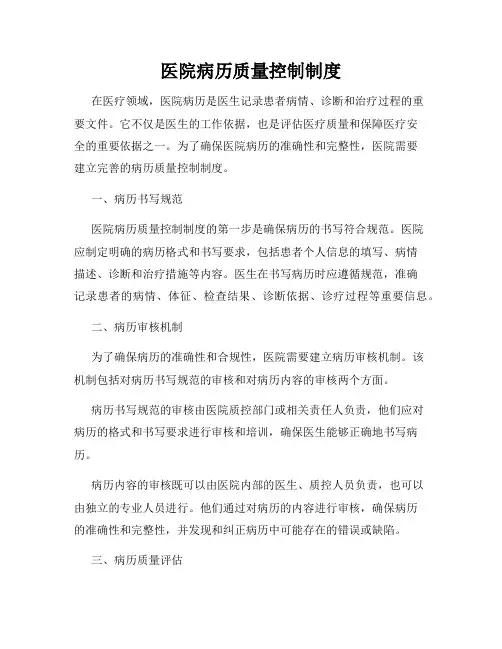 医院病历质量控制制度

在医疗领域，医院病历是医生记录患者病情、诊断和治疗过程的重要文件。它不仅是医生的工作依据，也是评估医疗质量和保障医疗安全的重要依据之一。为了确保医院病历的准确性和完整性，医院需要建立完善的病历质量控制制度。

一、病历书写规范

医院病历质量控制制度的第一步是确保病历的书写符合规范。医院应制定明确的病历格式和书写要求，包括患者个人信息的填写、病情描述、诊断和治疗措施等内容。医生在书写病历时应遵循规范，准确记录患者的病情、体征、检查结果、诊断依据、诊疗过程等重要信息。

二、病历审核机制

为了确保病历的准确性和合规性，医院需要建立病历审核机制。该机制包括对病历书写规范的审核和对病历内容的审核两个方面。

病历书写规范的审核由医院质控部门或相关责任人负责，他们应对病历的格式和书写要求进行审核和培训，确保医生能够正确地书写病历。

病历内容的审核既可以由医院内部的医生、质控人员负责，也可以由独立的专业人员进行。他们通过对病历的内容进行审核，确保病历的准确性和完整性，并发现和纠正病历中可能存在的错误或缺陷。

三、病历质量评估